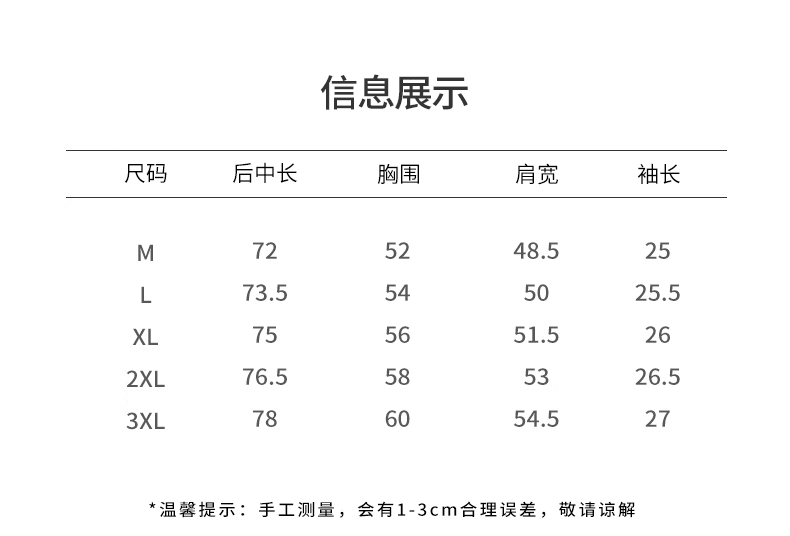 信息展示

| 尺码 | 后中长 | 胸围 | 肩宽 | 袖长 |
|---|---|---|---|---|
| M | 72 | 52 | 48.5 | 25 |
| L | 73.5 | 54 | 50 | 25.5 |
| XL | 75 | 56 | 51.5 | 26 |
| 2XL | 76.5 | 58 | 53 | 26.5 |
| 3XL | 78 | 60 | 54.5 | 27 |

*温馨提示：手工测量，会有1-3cm合理误差，敬请谅解